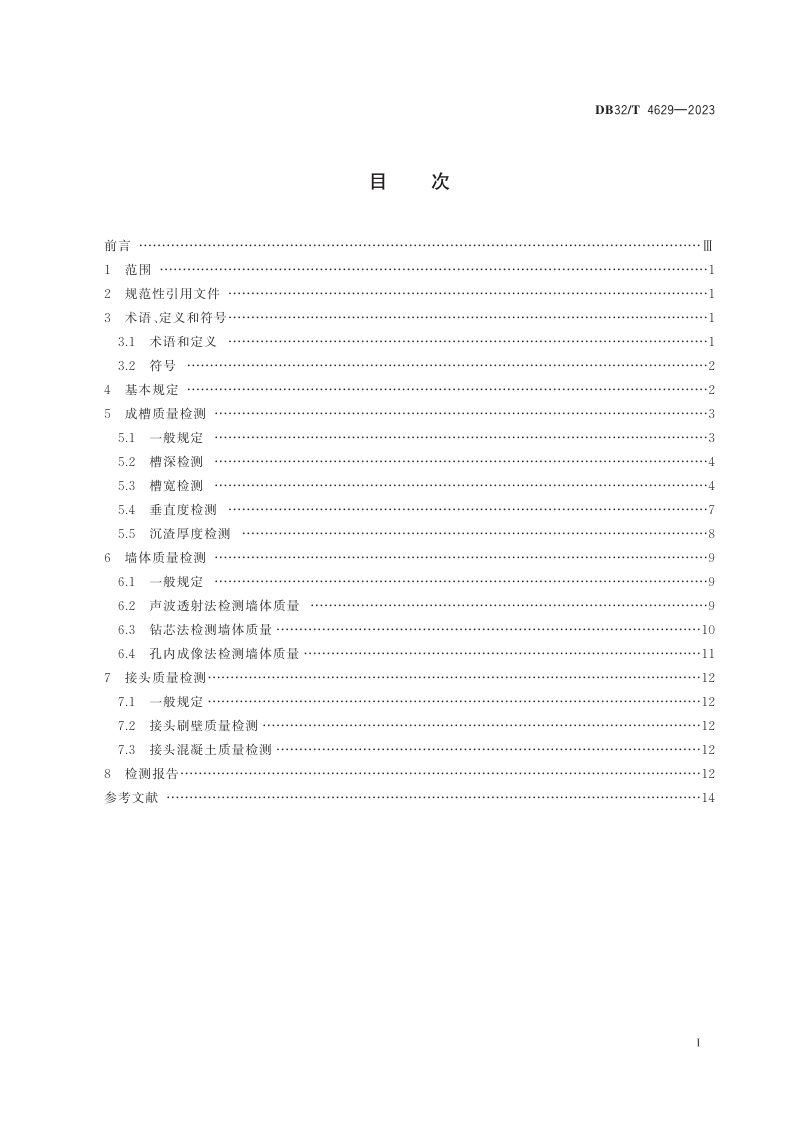 DB32/T 4629—2023

目 次

前言 Ⅲ

1 范围 1

2 规范性引用文件 1

3 术语、定义和符号 1

3.1 术语和定义 1

3.2 符号 2

4 基本规定 2

5 成槽质量检测 3

5.1 一般规定 3

5.2 槽深检测 4

5.3 槽宽检测 4

5.4 垂直度检测 7

5.5 沉渣厚度检测 8

6 墙体质量检测 9

6.1 一般规定 9

6.2 声波透射法检测墙体质量 9

6.3 钻芯法检测墙体质量 10

6.4 孔内成像法检测墙体质量 11

7 接头质量检测 12

7.1 一般规定 12

7.2 接头刷壁质量检测 12

7.3 接头混凝土质量检测 12

8 检测报告 12

参考文献 14

I